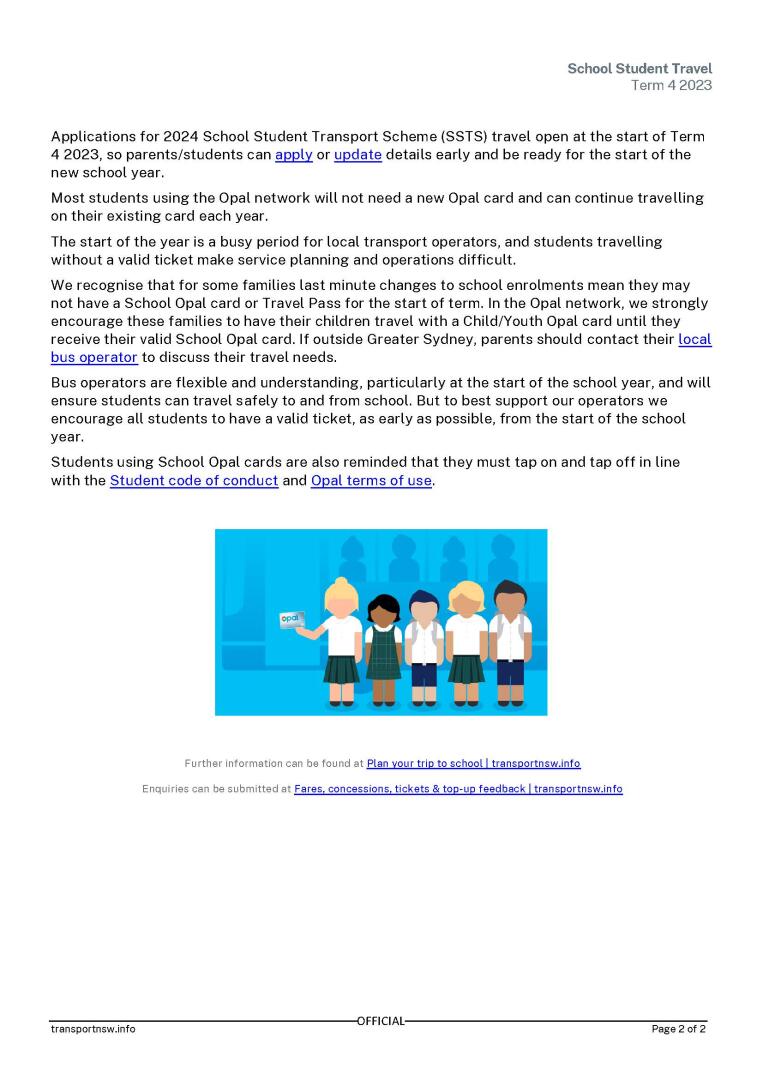 School Student Travel
Term 4 2023

Applications for 2024 School Student Transport Scheme (SSTS) travel open at the start of Term 4 2023, so parents/students can apply or update details early and be ready for the start of the new school year.

Most students using the Opal network will not need a new Opal card and can continue travelling on their existing card each year.

The start of the year is a busy period for local transport operators, and students travelling without a valid ticket make service planning and operations difficult.

We recognise that for some families last minute changes to school enrolments mean they may not have a School Opal card or Travel Pass for the start of term. In the Opal network, we strongly encourage these families to have their children travel with a Child/Youth Opal card until they receive their valid School Opal card. If outside Greater Sydney, parents should contact their local bus operator to discuss their travel needs.

Bus operators are flexible and understanding, particularly at the start of the school year, and will ensure students can travel safely to and from school. But to best support our operators we encourage all students to have a valid ticket, as early as possible, from the start of the school year.

Students using School Opal cards are also reminded that they must tap on and tap off in line with the Student code of conduct and Opal terms of use.

opal

Further information can be found at Plan your trip to school | transportnsw.info

Enquiries can be submitted at Fares, concessions, tickets & top-up feedback | transportnsw.info

OFFICIAL

transportnsw.info

Page 2 of 2